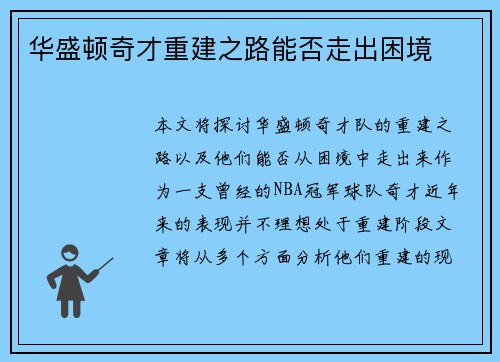 华盛顿奇才重建之路能否走出困境

本文将探讨华盛顿奇才队的重建之路以及他们能否从困境中走出来作为一支曾经的NBA冠军球队奇才近年来的表现并不理想处于重建阶段文章将从多个方面分析他们重建的现